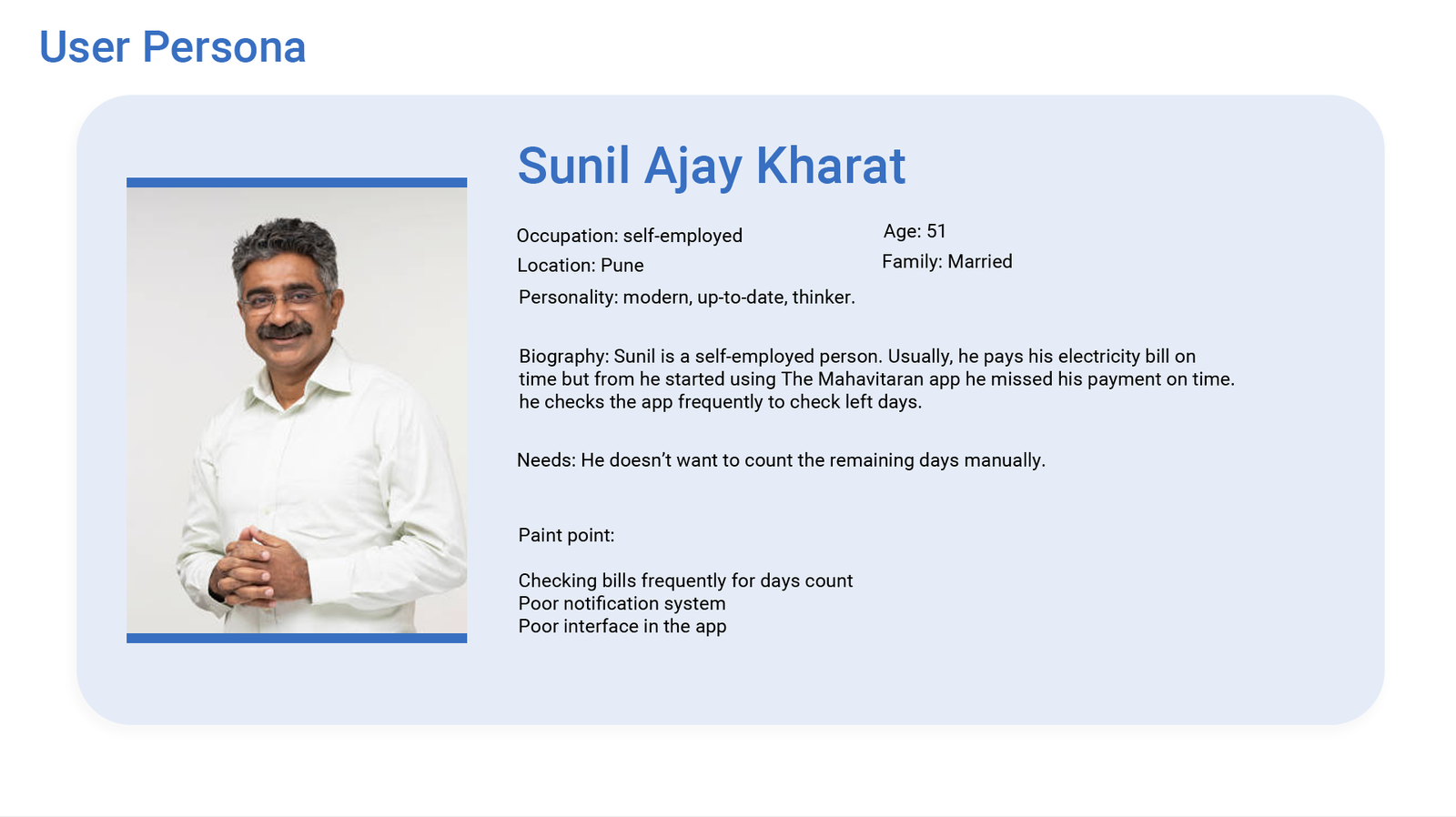 User Persona

Sunil Ajay Kharat

Occupation: self-employed
Location: Pune

Age: 51
Family: Married

Personality: modern, up-to-date, thinker.

Biography: Sunil is a self-employed person. Usually, he pays his electricity bill on time but from he started using The Mahavitaran app he missed his payment on time. he checks the app frequently to check left days.

Needs: He doesn't want to count the remaining days manually.

Paint point:

Checking bills frequently for days count
Poor notification system
Poor interface in the app